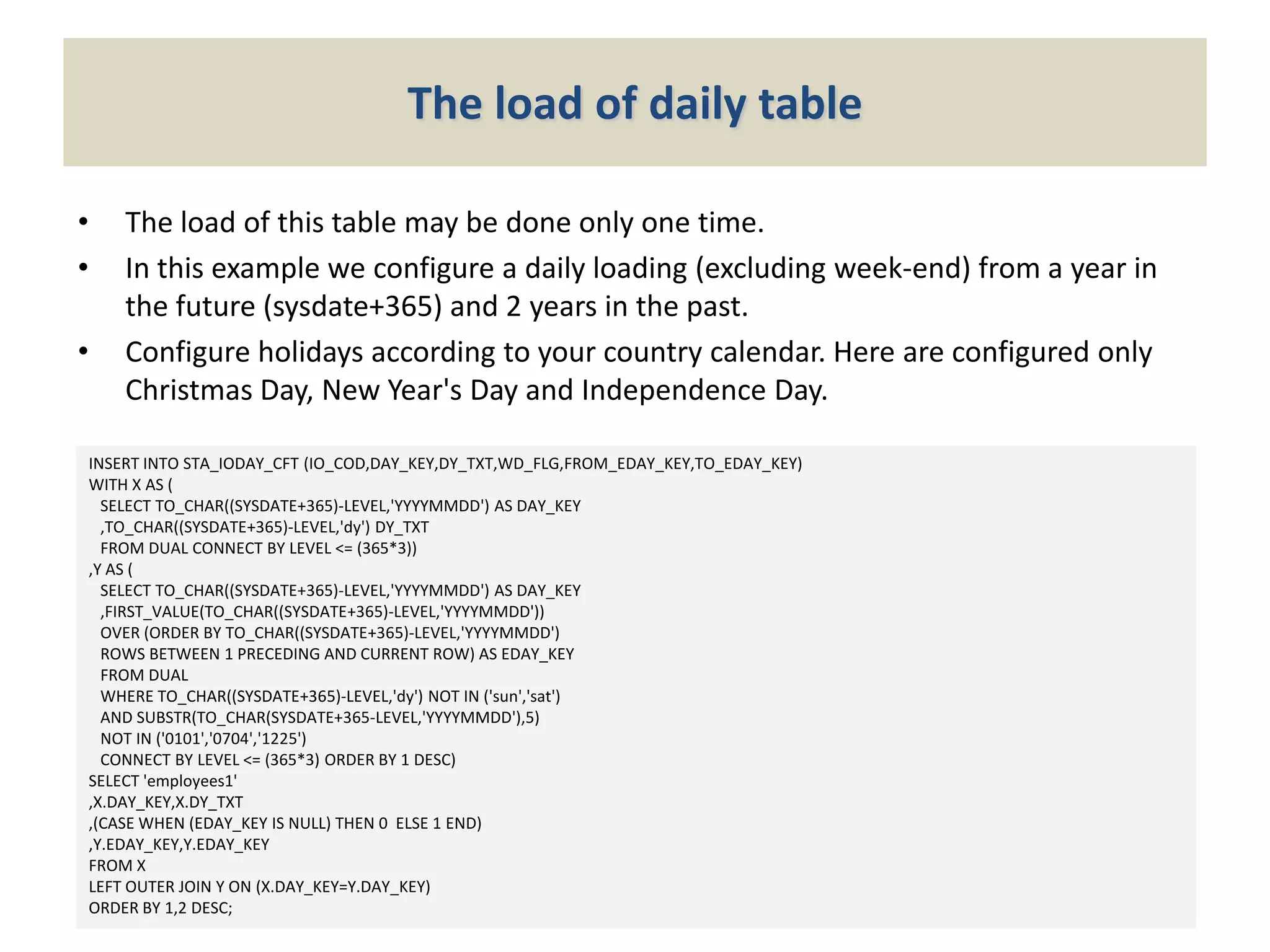 The load of daily table

• The load of this table may be done only one time.
• In this example we configure a daily loading (excluding week-end) from a year in the future (sysdate+365) and 2 years in the past.
• Configure holidays according to your country calendar. Here are configured only Christmas Day, New Year's Day and Independence Day.

INSERT INTO STA_IODAY_CFT (IO_COD,DAY_KEY,DY_TXT,WD_FLG,FROM_EDAY_KEY,TO_EDAY_KEY)
WITH X AS (
SELECT TO_CHAR((SYSDATE+365)-LEVEL,'YYYYMMDD') AS DAY_KEY
,TO_CHAR((SYSDATE+365)-LEVEL,'dy') DY_TXT
FROM DUAL CONNECT BY LEVEL <= (365*3))
,Y AS (
SELECT TO_CHAR((SYSDATE+365)-LEVEL,'YYYYMMDD') AS DAY_KEY
,FIRST_VALUE(TO_CHAR((SYSDATE+365)-LEVEL,'YYYYMMDD'))
OVER (ORDER BY TO_CHAR((SYSDATE+365)-LEVEL,'YYYYMMDD')
ROWS BETWEEN 1 PRECEDING AND CURRENT ROW) AS EDAY_KEY
FROM DUAL
WHERE TO_CHAR((SYSDATE+365)-LEVEL,'dy') NOT IN ('sun','sat')
AND SUBSTR(TO_CHAR(SYSDATE+365-LEVEL,'YYYYMMDD'),5)
NOT IN ('0101','0704','1225')
CONNECT BY LEVEL <= (365*3) ORDER BY 1 DESC)
SELECT 'employees1'
,X.DAY_KEY,X.DY_TXT
,(CASE WHEN (EDAY_KEY IS NULL) THEN 0 ELSE 1 END)
,Y.EDAY_KEY,Y.EDAY_KEY
FROM X
LEFT OUTER JOIN Y ON (X.DAY_KEY=Y.DAY_KEY)
ORDER BY 1,2 DESC;